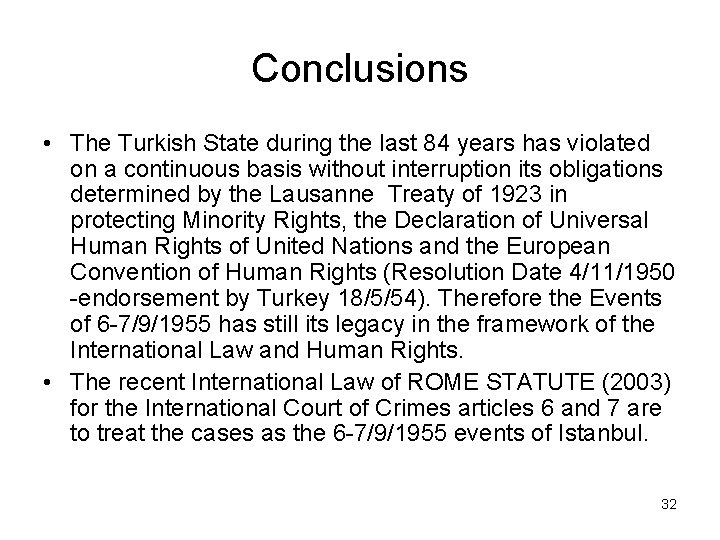 Conclusions

• The Turkish State during the last 84 years has violated on a continuous basis without interruption its obligations determined by the Lausanne Treaty of 1923 in protecting Minority Rights, the Declaration of Universal Human Rights of United Nations and the European Convention of Human Rights (Resolution Date 4/11/1950 -endorsement by Turkey 18/5/54). Therefore the Events of 6-7/9/1955 has still its legacy in the framework of the International Law and Human Rights.

• The recent International Law of ROME STATUTE (2003) for the International Court of Crimes articles 6 and 7 are to treat the cases as the 6-7/9/1955 events of Istanbul.

32